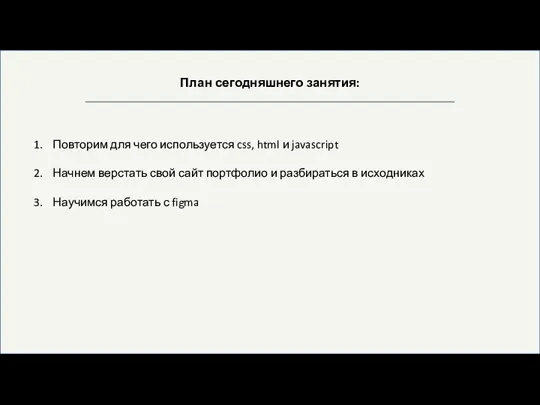 План сегодняшнего занятия:

1. Повторим для чего используется css, html и javascript

2. Начнем верстать свой сайт портфолио и разбираться в исходниках

3. Научимся работать с figma